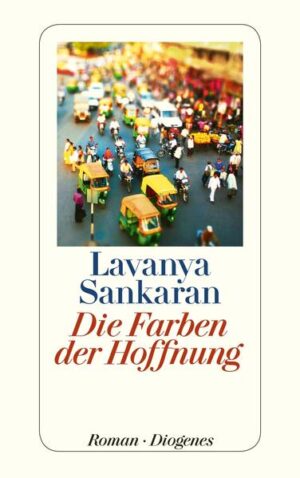 Lavanya Sankaran

Die Farben der Hoffnung

Roman · Diogenes